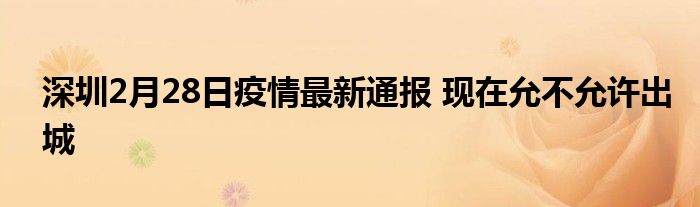 深圳2月28日疫情最新通报 现在允不允许出城